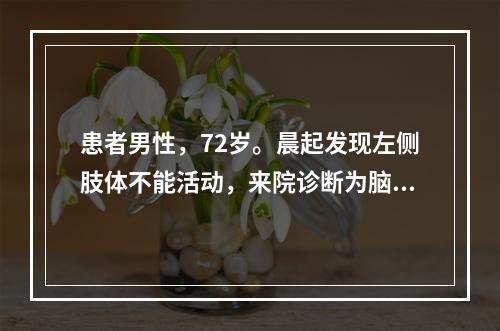 患者男性，72岁。晨起发现左侧肢体不能活动，来院诊断为脑...